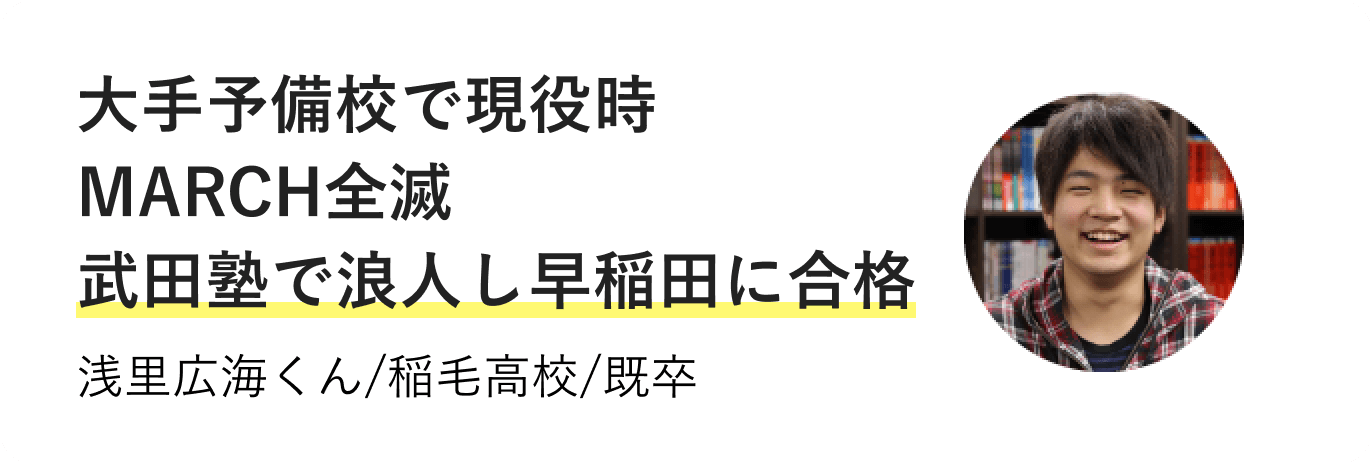 大手予備校で現役時
MARCH全滅
武田塾で浪人し早稲田に合格

浅里広海くん/稲毛高校/既卒